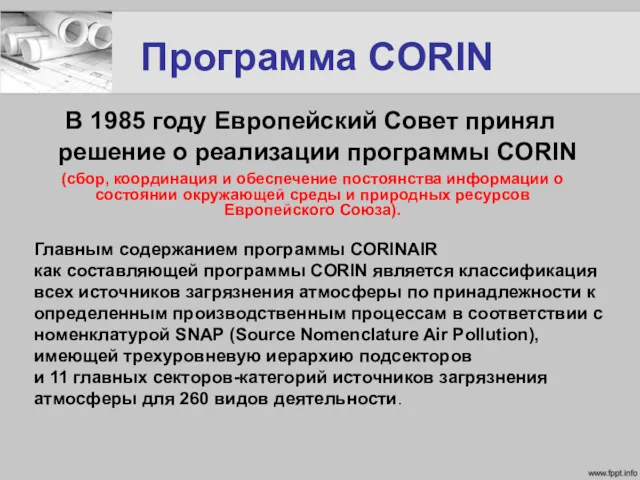 Программа CORIN

В 1985 году Европейский Совет принял решение о реализации программы CORIN

(сбор, координация и обеспечение постоянства информации о состоянии окружающей среды и природных ресурсов Европейского Союза).

Главным содержанием программы CORINAIR как составляющей программы CORIN является классификация всех источников загрязнения атмосферы по принадлежности к определенным производственным процессам в соответствии с номенклатурой SNAP (Source Nomenclature Air Pollution), имеющей трехуровневую иерархию подсекторов и 11 главных секторов-категорий источников загрязнения атмосферы для 260 видов деятельности.

www.fppt.info